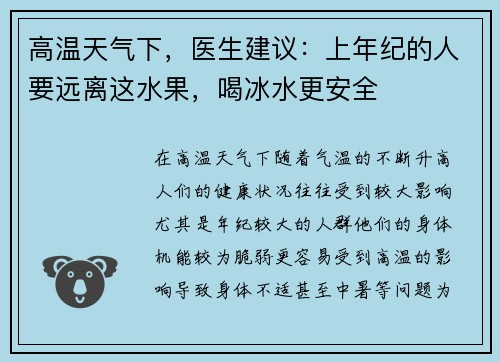 高温天气下，医生建议：上年纪的人要远离这水果，喝冰水更安全

在高温天气下随着气温的不断升高人们的健康状况往往受到较大影响尤其是年纪较大的人群他们的身体机能较为脆弱更容易受到高温的影响导致身体不适甚至中暑等问题为